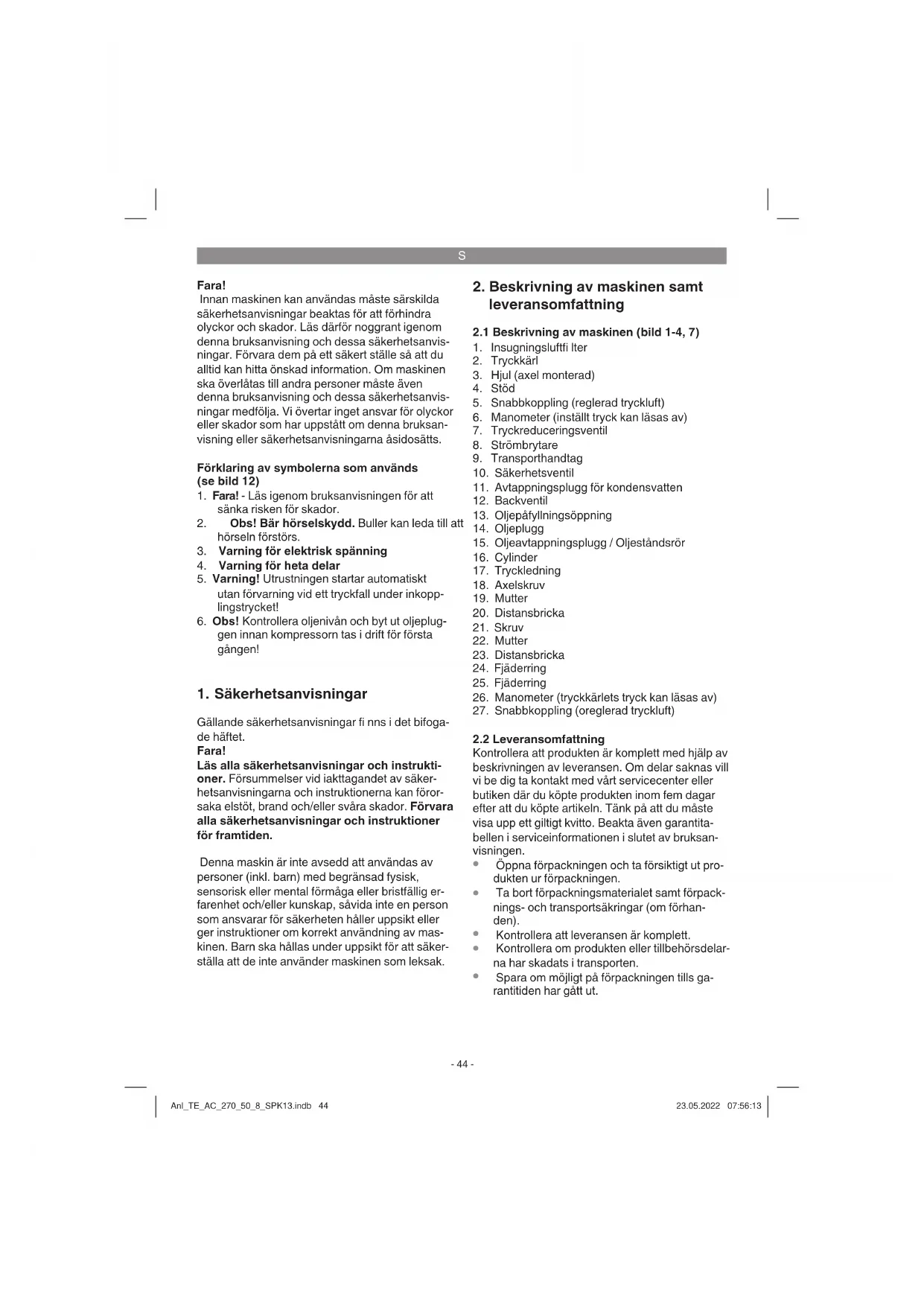 S

Fara!
Innan maskinen kan användas måste särskilda säkerhetsanvisningar beaktas för att förhindra olyckor och skador. Läs därför noggrant igenom denna bruksanvisning och dessa säkerhetsanvisningar. Förvara dem på ett säkert ställe så att du alltid kan hitta önskad information. Om maskinen ska överlåtas till andra personer måste även denna bruksanvisning och dessa säkerhetsanvisningar medfölja. Vi övertar inget ansvar för olyckor eller skador som har uppstått om denna bruksanvisning eller säkerhetsanvisningarna åsidosätts.

Förklaring av symbolerna som används (se bild 12)
1. Fara! - Läs igenom bruksanvisningen för att sänka risken för skador.
2. Obs! Bär hörselskydd. Buller kan leda till att hörseln förstörs.
3. Varning för elektrisk spänning
4. Varning för heta delar
5. Varning! Utrustningen startar automatiskt utan förvarning vid ett tryckfall under inkopplingstrycket!
6. Obs! Kontrollera oljenivån och byt ut oljepluggen innan kompressorn tas i drift för första gången!

1. Säkerhetsanvisningar

Gällande säkerhetsanvisningar fi nns i det bifogade häftet.
Fara!
Läs alla säkerhetsanvisningar och instruktioner. Försummelser vid iakttagandet av säkerhetsanvisningarna och instruktionerna kan förorsaka elstöt, brand och/eller svåra skador. Förvara alla säkerhetsanvisningar och instruktioner för framtiden.

Denna maskin är inte avsedd att användas av personer (inkl. barn) med begränsad fysisk, sensorisk eller mental förmåga eller bristfällig erfarenhet och/eller kunskap, såvida inte en person som ansvarar för säkerheten håller uppsikt eller ger instruktioner om korrekt användning av maskinen. Barn ska hållas under uppsikt för att säkerställa att de inte använder maskinen som leksak.

2. Beskrivning av maskinen samt leveransomfattning

2.1 Beskrivning av maskinen (bild 1-4, 7)
1. Insugningsluftfi lter
2. Tryckkärl
3. Hjul (axel monterad)
4. Stöd
5. Snabbkoppling (reglerad tryckluft)
6. Manometer (inställt tryck kan läsas av)
7. Tryckreduceringsventil
8. Strömbrytare
9. Transporthandtag
10. Säkerhetsventil
11. Avtappningsplugg för kondensvatten
12. Backventil
13. Oljepåfyllningsöppning
14. Oljeplugg
15. Oljeavtappningsplugg / Oljeståndsrör
16. Cylinder
17. Tryckledning
18. Axelskruv
19. Mutter
20. Distansbricka
21. Skruv
22. Mutter
23. Distansbricka
24. Fjäderring
25. Fjäderring
26. Manometer (tryckkärlets tryck kan läsas av)
27. Snabbkoppling (oreglerad tryckluft)

2.2 Leveransomfattning
Kontrollera att produkten är komplett med hjälp av beskrivningen av leveransen. Om delar saknas vill vi be dig ta kontakt med vårt servicecenter eller butiken där du köpte produkten inom fem dagar efter att du köpte artikeln. Tänk på att du måste visa upp ett giltigt kvitto. Beakta även garantitabellen i serviceinformationen i slutet av bruksanvisningen.
• Öppna förpackningen och ta försiktigt ut produkten ur förpackningen.
• Ta bort förpackningsmaterialet samt förpacknings- och transportsäkringar (om förhanden).
• Kontrollera att leveransen är komplett.
• Kontrollera om produkten eller tillbehörsdelarna har skadats i transporten.
• Spara om möjligt på förpackningen tills garantitiden har gått ut.

- 44 -

Anl_TE_AC_270_50_8_SPK13.indb 44

23.05.2022 07:56:13